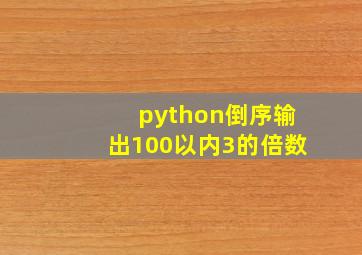 python倒序输出100以内3的倍数